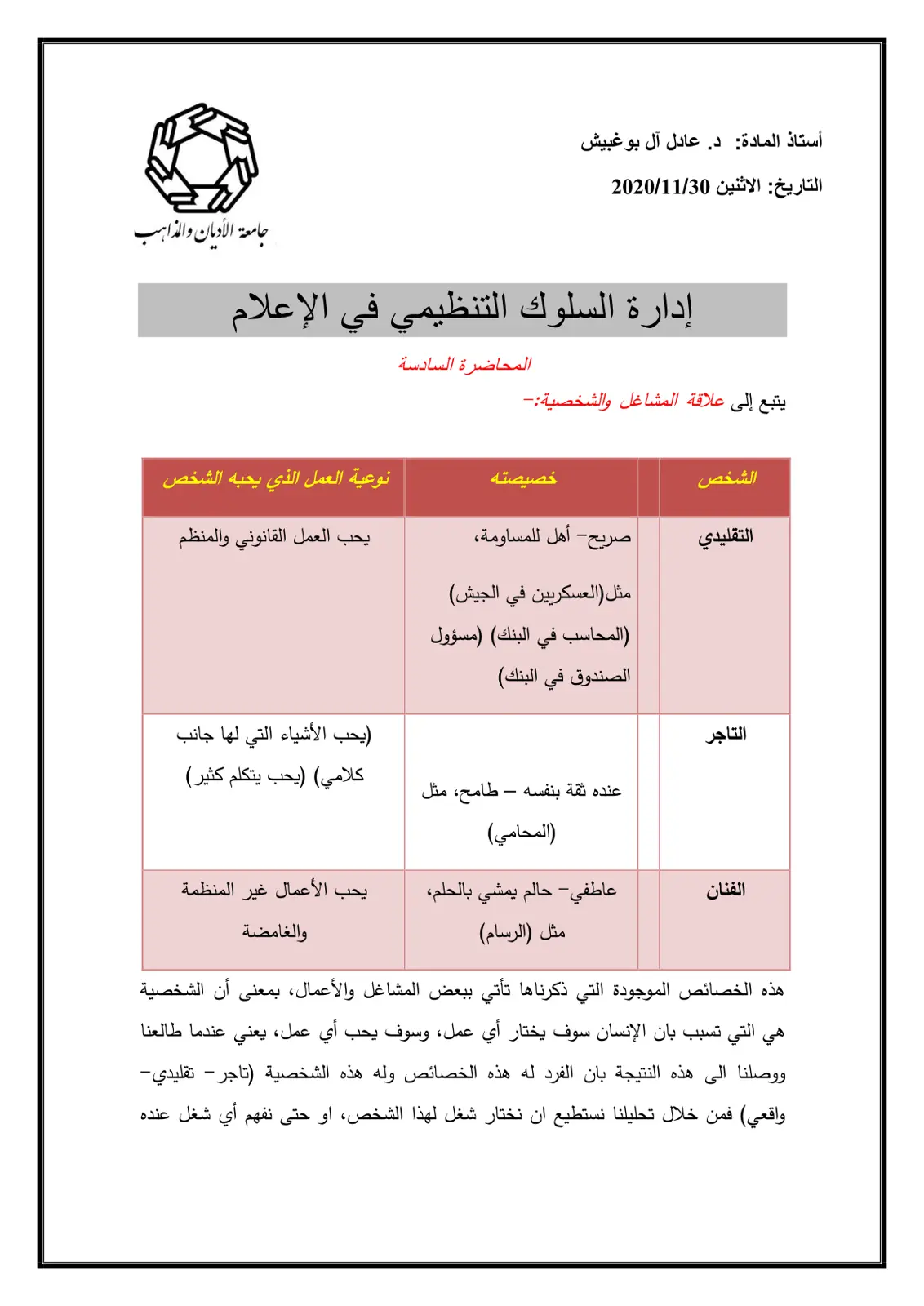 أستاذ المادة: د. عادل آل بوغبيش

التاريخ: الاثنين 2020/11/30

جامعة الأديان والمذاهب

إدارة السلوك التنظيمي في الإعلام

المحاضرة السادسة

يتبع إلى علاقة المشاغل والشخصية:-

| الشخص | | خصيصته | نوعية العمل الذي يحبه الشخص |
|---|---|---|---|
| التقليدي | | صريح- أهل للمساومة، مثل(العسكريين في الجيش) (المحاسب في البنك) (مسؤول الصندوق في البنك) | يحب العمل القانوني والمنظم |
| التاجر | | عنده ثقة بنفسه – طامح، مثل (المحامي) | (يحب الأشياء التي لها جانب كلامي) (يحب يتكلم كثير) |
| الفنان | | عاطفي- حالم يمشي بالحلم، مثل (الرسام) | يحب الأعمال غير المنظمة والغامضة |

هذه الخصائص الموجودة التي ذكرناها تأتي ببعض المشاغل والأعمال، بمعنى أن الشخصية هي التي تسبب بان الإنسان سوف يختار أي عمل، وسوف يحب أي عمل، يعني عندما طالعنا ووصلنا الى هذه النتيجة بان الفرد له هذه الخصائص وله هذه الشخصية (تاجر- تقليدي- واقعي) فمن خلال تحليلنا نستطيع ان نختار شغل لهذا الشخص، او حتى نفهم أي شغل عنده